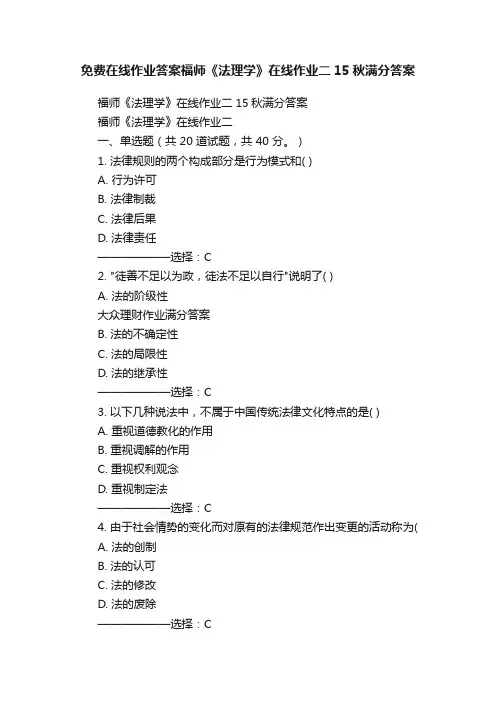 免费在线作业答案福师《法理学》在线作业二 15 秋满分答案

福师《法理学》在线作业二 15 秋满分答案
福师《法理学》在线作业二
一、单选题（共 20 道试题，共 40 分。）
1. 法律规则的两个构成部分是行为模式和( )
A. 行为许可
B. 法律制裁
C. 法律后果
D. 法律责任
——————选择：C
2. "徒善不足以为政，徒法不足以自行"说明了( )
A. 法的阶级性
大众理财作业满分答案
B. 法的不确定性
C. 法的局限性
D. 法的继承性
——————选择：C
3. 以下几种说法中，不属于中国传统法律文化特点的是( )
A. 重视道德教化的作用
B. 重视调解的作用
C. 重视权利观念
D. 重视制定法
——————选择：C
4. 由于社会情势的变化而对原有的法律规范作出变更的活动称为(
A. 法的创制
B. 法的认可
C. 法的修改
D. 法的废除
——————选择：C